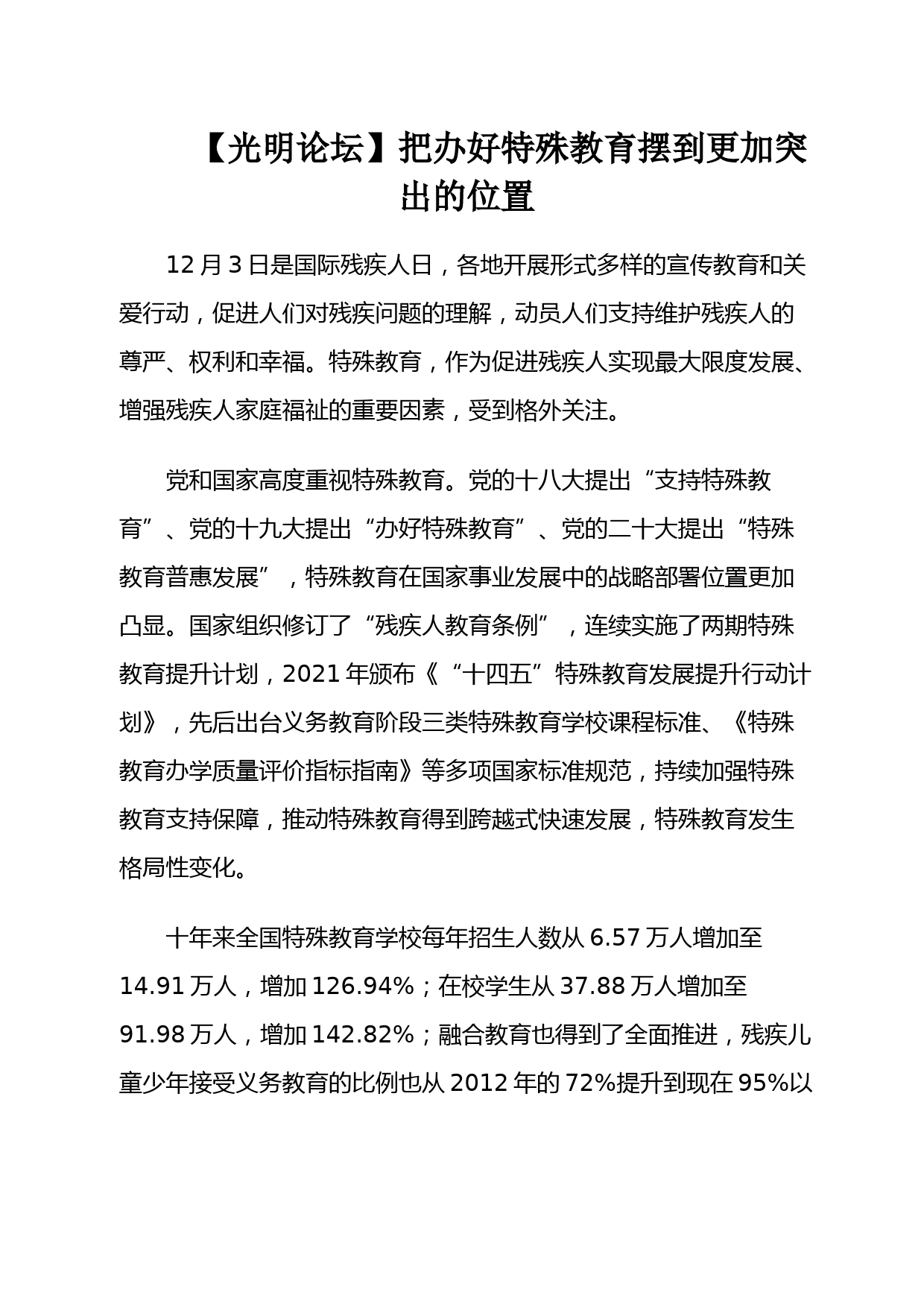 【光明论坛】把办好特殊教育摆到更加突出的位置

12 月 3 日是国际残疾人日，各地开展形式多样的宣传教育和关爱行动，促进人们对残疾问题的理解，动员人们支持维护残疾人的尊严、权利和幸福。特殊教育，作为促进残疾人实现最大限度发展、增强残疾人家庭福祉的重要因素，受到格外关注。

党和国家高度重视特殊教育。党的十八大提出“支持特殊教育”、党的十九大提出“办好特殊教育”、党的二十大提出“特殊教育普惠发展”，特殊教育在国家事业发展中的战略部署位置更加凸显。国家组织修订了“残疾人教育条例”，连续实施了两期特殊教育提升计划，2021 年颁布《“十四五”特殊教育发展提升行动计划》，先后出台义务教育阶段三类特殊教育学校课程标准、《特殊教育办学质量评价指标指南》等多项国家标准规范，持续加强特殊教育支持保障，推动特殊教育得到跨越式快速发展，特殊教育发生格局性变化。

十年来全国特殊教育学校每年招生人数从 6.57 万人增加至 14.91 万人，增加 126.94%；在校学生从 37.88 万人增加至 91.98 万人，增加 142.82%；融合教育也得到了全面推进，残疾儿童少年接受义务教育的比例也从 2012 年的 72%提升到现在 95%以